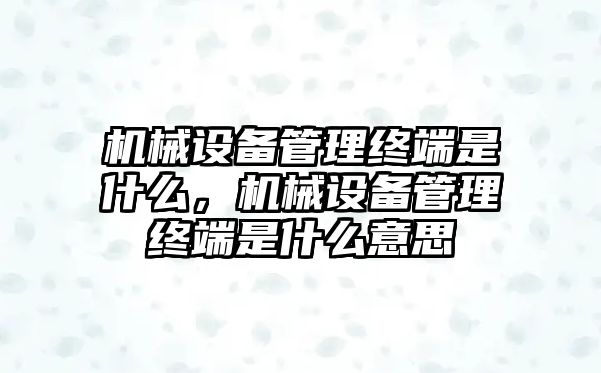 机械设备管理终端是什么，机械设备管理终端是什么意思